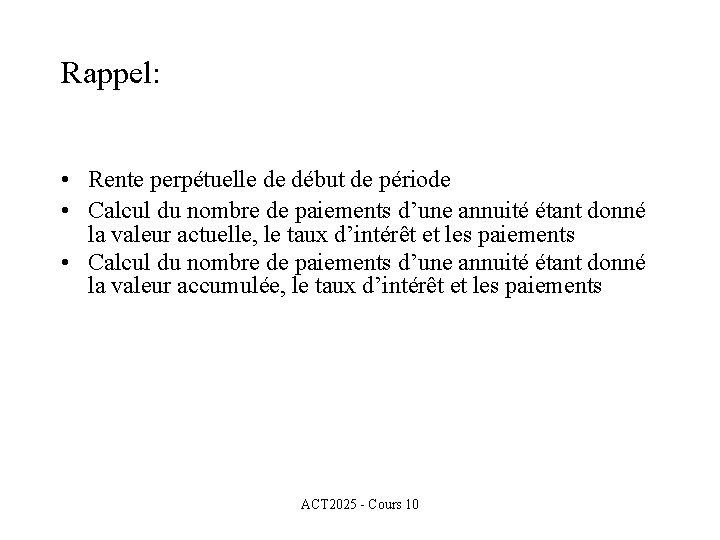 Rappel:

• Rente perpétuelle de début de période
• Calcul du nombre de paiements d’une annuité étant donné la valeur actuelle, le taux d’intérêt et les paiements
• Calcul du nombre de paiements d’une annuité étant donné la valeur accumulée, le taux d’intérêt et les paiements

ACT2025 - Cours 10